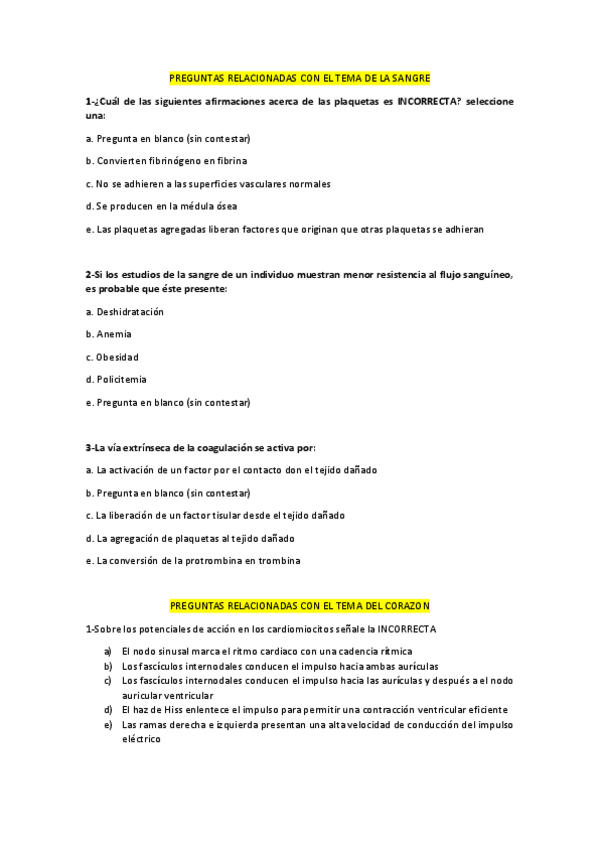 PREGUNTAS RELACIONADAS CON EL TEMA DE LA SANGRE

1-¿Cuál de las siguientes afirmaciones acerca de las plaquetas es INCORRECTA? seleccione una:

a. Pregunta en blanco (sin contestar)

b. Convierten fibrinógeno en fibrina

c. No se adhieren a las superficies vasculares normales

d. Se producen en la médula ósea

e. Las plaquetas agregadas liberan factores que originan que otras plaquetas se adhieran

2-Si los estudios de la sangre de un individuo muestran menor resistencia al flujo sanguíneo, es probable que éste presente:

a. Deshidratación

b. Anemia

c. Obesidad

d. Policitemia

e. Pregunta en blanco (sin contestar)

3-La vía extrínseca de la coagulación se activa por:

a. La activación de un factor por el contacto don el tejido dañado

b. Pregunta en blanco (sin contestar)

c. La liberación de un factor tisular desde el tejido dañado

d. La agregación de plaquetas al tejido dañado

e. La conversión de la protrombina en trombina

PREGUNTAS RELACIONADAS CON EL TEMA DEL CORAZON

1-Sobre los potenciales de acción en los cardiomiocitos señale la INCORRECTA

a) El nodo sinusal marca el ritmo cardiaco con una cadencia rítmica
b) Los fascículos internodales conducen el impulso hacia ambas aurículas
c) Los fascículos internodales conducen el impulso hacia las aurículas y después a el nodo auricular ventricular
d) El haz de Hiss enlentece el impulso para permitir una contracción ventricular eficiente
e) Las ramas derecha e izquierda presentan una alta velocidad de conducción del impulso eléctrico